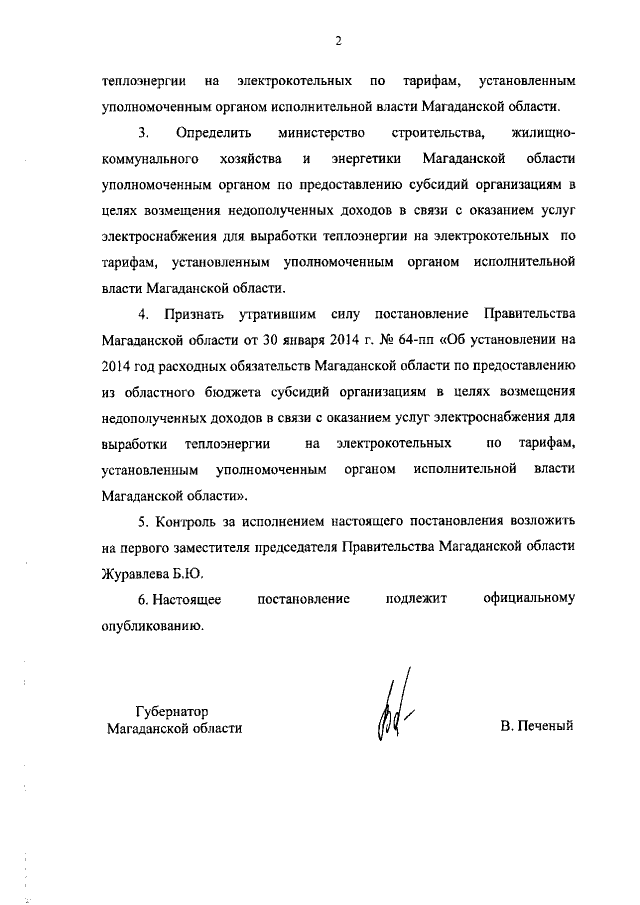 2

теплоэнергии на электрокотельных по тарифам, установленным уполномоченным органом исполнительной власти Магаданской области.

3. Определить министерство строительства, жилищно-коммунального хозяйства и энергетики Магаданской области уполномоченным органом по предоставлению субсидий организациям в целях возмещения недополученных доходов в связи с оказанием услуг электроснабжения для выработки теплоэнергии на электрокотельных по тарифам, установленным уполномоченным органом исполнительной власти Магаданской области.

4. Признать утратившим силу постановление Правительства Магаданской области от 30 января 2014 г. № 64-пп «Об установлении на 2014 год расходных обязательств Магаданской области по предоставлению из областного бюджета субсидий организациям в целях возмещения недополученных доходов в связи с оказанием услуг электроснабжения для выработки теплоэнергии на электрокотельных по тарифам, установленным уполномоченным органом исполнительной власти Магаданской области».

5. Контроль за исполнением настоящего постановления возложить на первого заместителя председателя Правительства Магаданской области Журавлева Б.Ю.

6. Настоящее постановление подлежит официальному опубликованию.

Губернатор
Магаданской области

В. Печеный